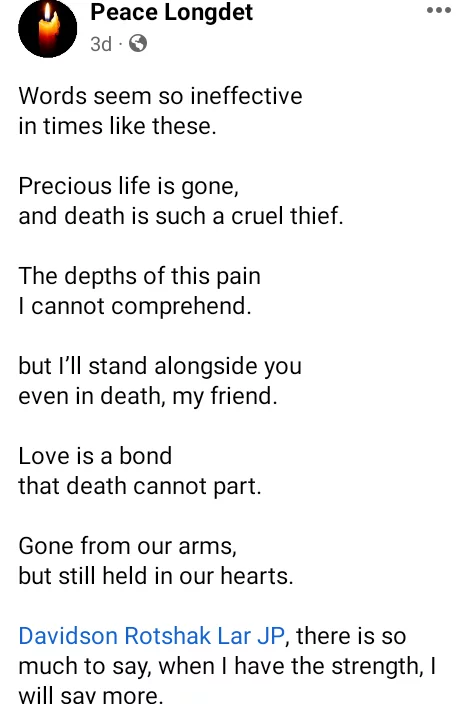 Peace Longdet
3d ·

Words seem so ineffective
in times like these.

Precious life is gone,
and death is such a cruel thief.

The depths of this pain
I cannot comprehend.

but I'll stand alongside you
even in death, my friend.

Love is a bond
that death cannot part.

Gone from our arms,
but still held in our hearts.

Davidson Rotshak Lar JP, there is so much to say, when I have the strength, I will say more.